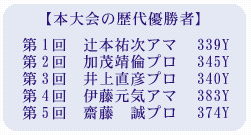 【本大会の歴代優勝者】

第1回　辻本祐次アマ　339Y
第2回　加茂靖倫プロ　345Y
第3回　井上直彦プロ　340Y
第4回　伊藤元気アマ　383Y
第5回　齋藤　誠プロ　374Y